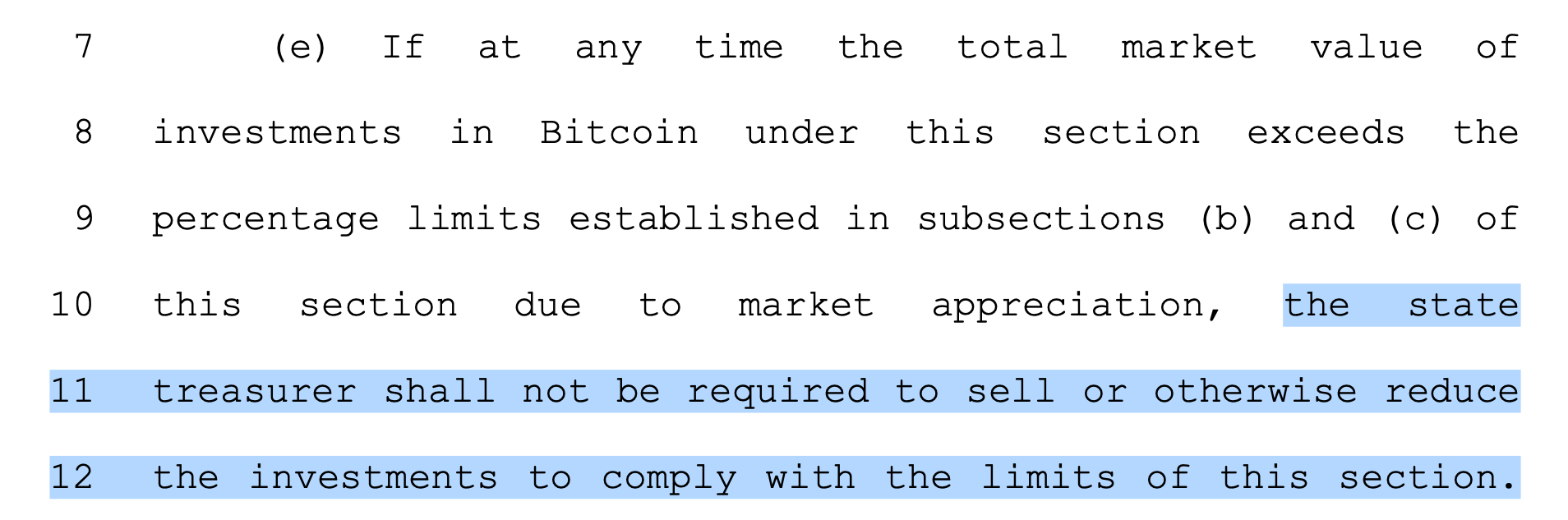 7 (e) If at any time the total market value of
8 investments in Bitcoin under this section exceeds the
9 percentage limits established in subsections (b) and (c) of
10 this section due to market appreciation, the state
11 treasurer shall not be required to sell or otherwise reduce
12 the investments to comply with the limits of this section.